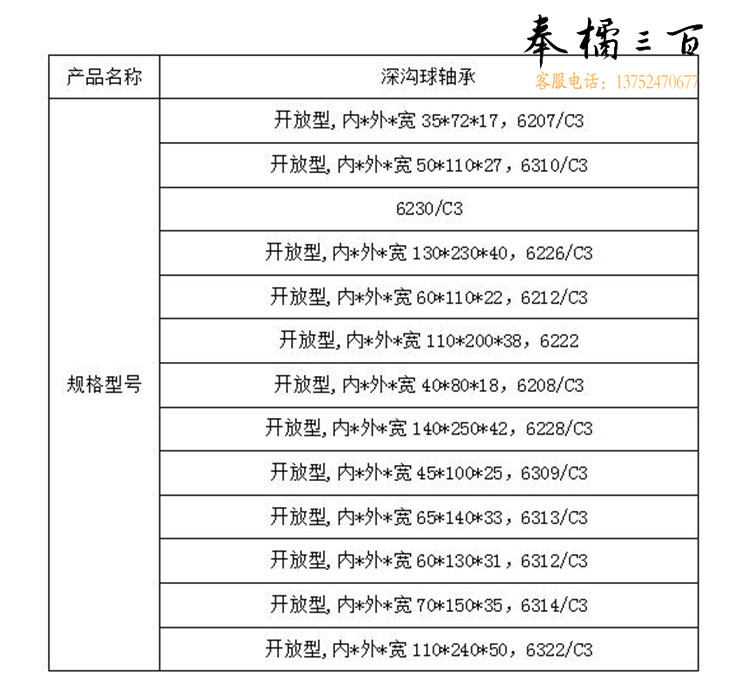 奉橘三百
客服电话：13752470677

| 产品名称 | 深沟球轴承 |
|---|---|
| 规格型号 | 开放型,内*外*宽 35*72*17，6207/C3 |
| | 开放型,内*外*宽 50*110*27，6310/C3 |
| | 6230/C3 |
| | 开放型,内*外*宽 130*230*40，6226/C3 |
| | 开放型,内*外*宽 60*110*22，6212/C3 |
| | 开放型,内*外*宽 110*200*38，6222 |
| | 开放型,内*外*宽 40*80*18，6208/C3 |
| | 开放型,内*外*宽 140*250*42，6228/C3 |
| | 开放型,内*外*宽 45*100*25，6309/C3 |
| | 开放型,内*外*宽 65*140*33，6313/C3 |
| | 开放型,内*外*宽 60*130*31，6312/C3 |
| | 开放型,内*外*宽 70*150*35，6314/C3 |
| | 开放型,内*外*宽 110*240*50，6322/C3 |